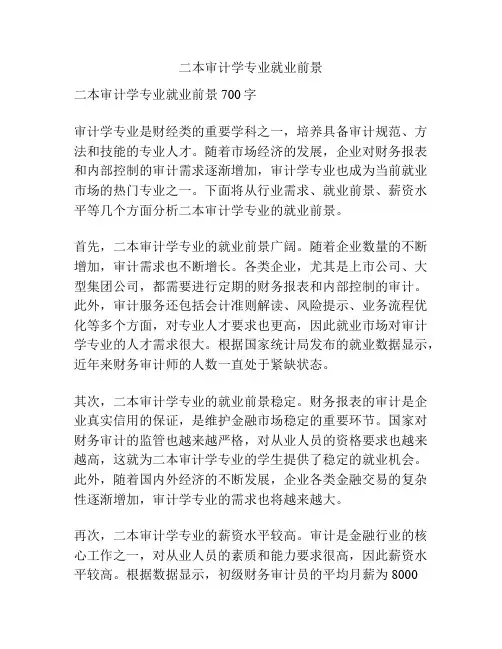 二本审计学专业就业前景

二本审计学专业就业前景 700 字

审计学专业是财经类的重要学科之一，培养具备审计规范、方法和技能的专业人才。随着市场经济的发展，企业对财务报表和内部控制的审计需求逐渐增加，审计学专业也成为当前就业市场的热门专业之一。下面将从行业需求、就业前景、薪资水平等几个方面分析二本审计学专业的就业前景。

首先，二本审计学专业的就业前景广阔。随着企业数量的不断增加，审计需求也不断增长。各类企业，尤其是上市公司、大型集团公司，都需要进行定期的财务报表和内部控制的审计。此外，审计服务还包括会计准则解读、风险提示、业务流程优化等多个方面，对专业人才要求也更高，因此就业市场对审计学专业的人才需求很大。根据国家统计局发布的就业数据显示，近年来财务审计师的人数一直处于紧缺状态。

其次，二本审计学专业的就业前景稳定。财务报表的审计是企业真实信用的保证，是维护金融市场稳定的重要环节。国家对财务审计的监管也越来越严格，对从业人员的资格要求也越来越高，这就为二本审计学专业的学生提供了稳定的就业机会。此外，随着国内外经济的不断发展，企业各类金融交易的复杂性逐渐增加，审计学专业的需求也将越来越大。

再次，二本审计学专业的薪资水平较高。审计是金融行业的核心工作之一，对从业人员的素质和能力要求很高，因此薪资水平较高。根据数据显示，初级财务审计员的平均月薪为 8000